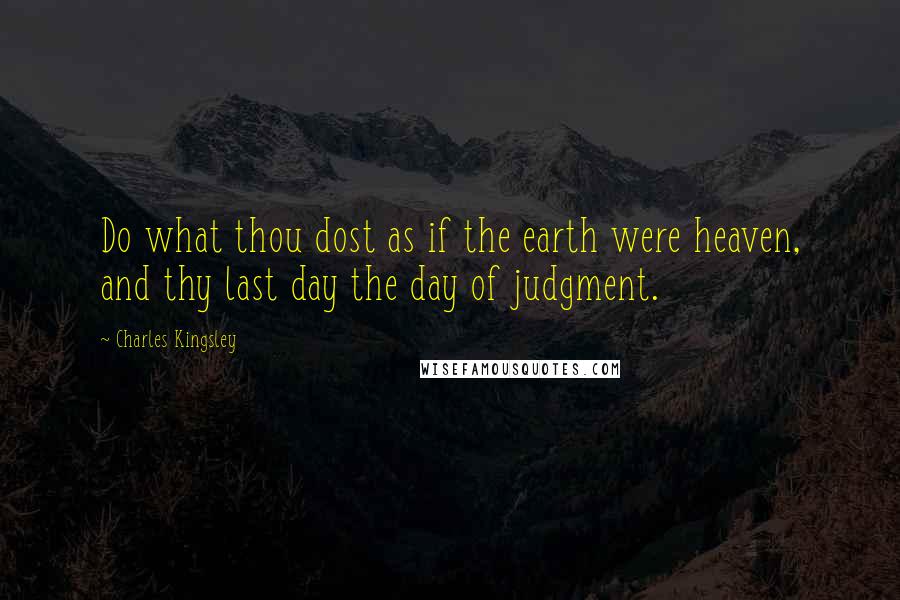 Do what thou dost as if the earth were heaven, and thy last day the day of judgment.

~ Charles Kingsley

WISEFAMOUSQUOTES.COM